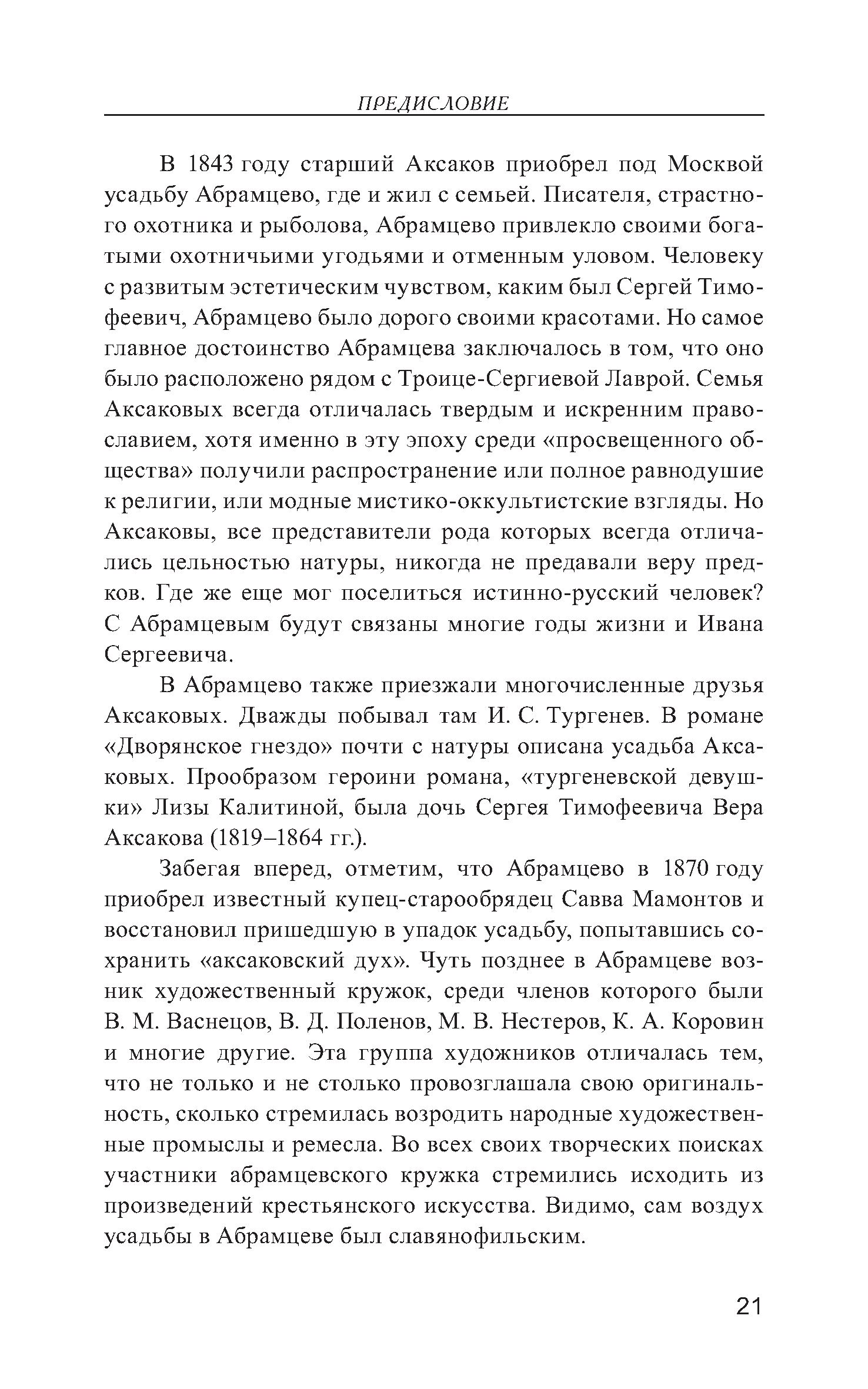 ПРЕДИСЛОВИЕ

В 1843 году старший Аксаков приобрел под Москвой усадьбу Абрамцево, где и жил с семьей. Писателя, страстного охотника и рыболова, Абрамцево привлекло своими богатыми охотничьими угодьями и отменным уловом. Человеку с развитым эстетическим чувством, каким был Сергей Тимофеевич, Абрамцево было дорого своими красотами. Но самое главное достоинство Абрамцева заключалось в том, что оно было расположено рядом с Троице-Сергиевой Лаврой. Семья Аксаковых всегда отличалась твердым и искренним православием, хотя именно в эту эпоху среди «просвещенного общества» получили распространение или полное равнодушие к религии, или модные мистико-оккультистские взгляды. Но Аксаковы, все представители рода которых всегда отличались цельностью натуры, никогда не предавали веру предков. Где же еще мог поселиться истинно-русский человек? С Абрамцевым будут связаны многие годы жизни и Ивана Сергеевича.

В Абрамцево также приезжали многочисленные друзья Аксаковых. Дважды побывал там И. С. Тургенев. В романе «Дворянское гнездо» почти с натуры описана усадьба Аксаковых. Прообразом героини романа, «тургеневской девушки» Лизы Калитиной, была дочь Сергея Тимофеевича Вера Аксакова (1819–1864 гг.).

Забегая вперед, отметим, что Абрамцево в 1870 году приобрел известный купец-старообрядец Савва Мамонтов и восстановил пришедшую в упадок усадьбу, попытавшись сохранить «аксаковский дух». Чуть позднее в Абрамцеве возник художественный кружок, среди членов которого были В. М. Васнецов, В. Д. Поленов, М. В. Нестеров, К. А. Коровин и многие другие. Эта группа художников отличалась тем, что не только и не столько провозглашала свою оригинальность, сколько стремилась возродить народные художественные промыслы и ремесла. Во всех своих творческих поисках участники абрамцевского кружка стремились исходить из произведений крестьянского искусства. Видимо, сам воздух усадьбы в Абрамцеве был славянофильским.

21